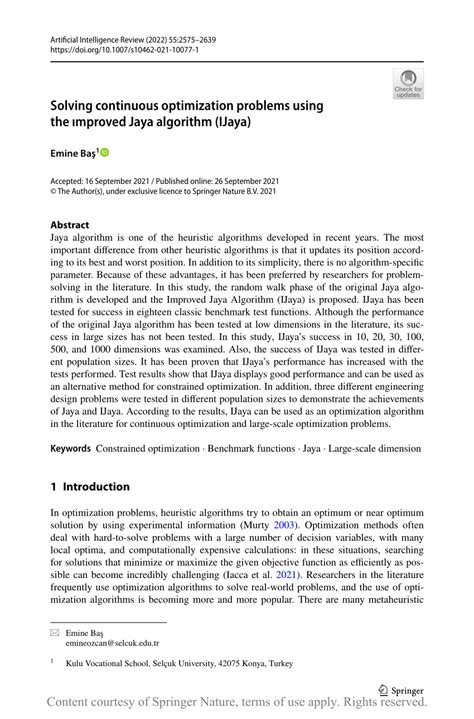 Artificial Intelligence Review (2022) 55:2575–2639
https://doi.org/10.1007/s10462-021-10077-1

Check for updates

Solving continuous optimization problems using the ımproved Jaya algorithm (IJaya)

Emine Baş$^1$

Accepted: 16 September 2021 / Published online: 26 September 2021
© The Author(s), under exclusive licence to Springer Nature B.V. 2021

Abstract
Jaya algorithm is one of the heuristic algorithms developed in recent years. The most important difference from other heuristic algorithms is that it updates its position according to its best and worst position. In addition to its simplicity, there is no algorithm-specific parameter. Because of these advantages, it has been preferred by researchers for problem-solving in the literature. In this study, the random walk phase of the original Jaya algorithm is developed and the Improved Jaya Algorithm (IJaya) is proposed. IJaya has been tested for success in eighteen classic benchmark test functions. Although the performance of the original Jaya algorithm has been tested at low dimensions in the literature, its success in large sizes has not been tested. In this study, IJaya's success in 10, 20, 30, 100, 500, and 1000 dimensions was examined. Also, the success of IJaya was tested in different population sizes. It has been proven that IJaya's performance has increased with the tests performed. Test results show that IJaya displays good performance and can be used as an alternative method for constrained optimization. In addition, three different engineering design problems were tested in different population sizes to demonstrate the achievements of Jaya and IJaya. According to the results, IJaya can be used as an optimization algorithm in the literature for continuous optimization and large-scale optimization problems.

Keywords Constrained optimization · Benchmark functions · Jaya · Large-scale dimension

1 Introduction

In optimization problems, heuristic algorithms try to obtain an optimum or near optimum solution by using experimental information (Murty 2003). Optimization methods often deal with hard-to-solve problems with a large number of decision variables, with many local optima, and computationally expensive calculations: in these situations, searching for solutions that minimize or maximize the given objective function as efficiently as possible can become incredibly challenging (Iacca et al. 2021). Researchers in the literature frequently use optimization algorithms to solve real-world problems, and the use of optimization algorithms is becoming more and more popular. There are many metaheuristic

✉ Emine Baş
emineozcan@selcuk.edu.tr

$^1$ Kulu Vocational School, Selçuk University, 42075 Konya, Turkey

Springer

Content courtesy of Springer Nature, terms of use apply. Rights reserved.